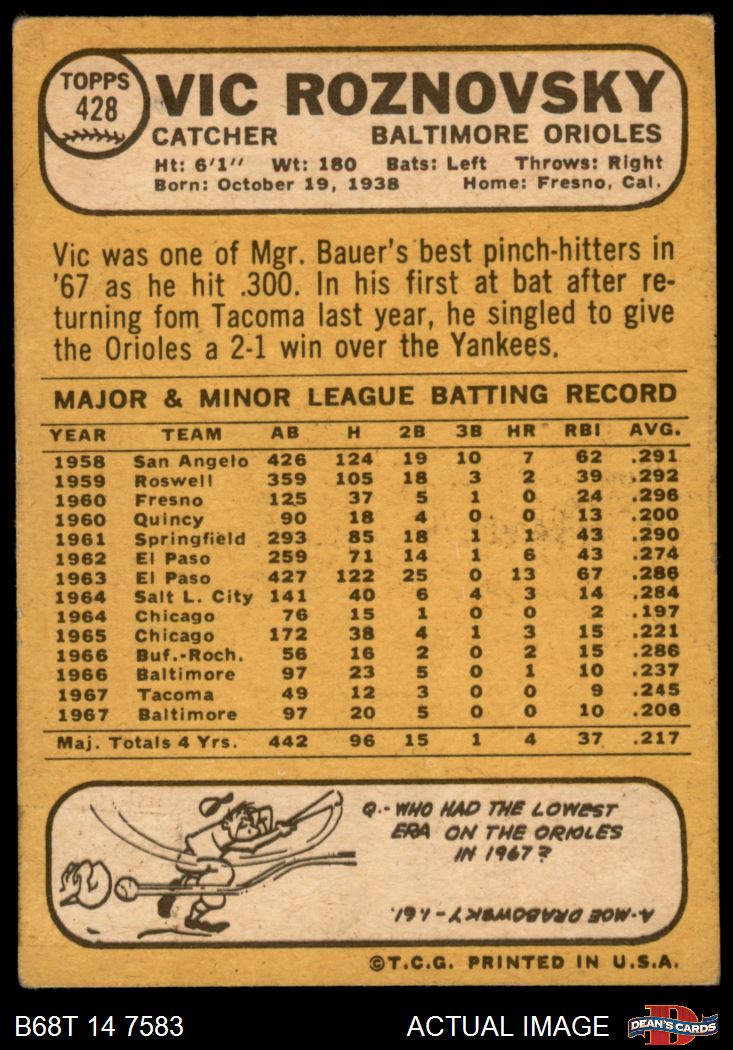 TOPPS
428

VIC ROZNOVSKY

CATCHER BALTIMORE ORIOLES

Ht: 6'1" Wt: 180 Bats: Left Throws: Right
Born: October 19, 1938 Home: Fresno, Cal.

Vic was one of Mgr. Bauer's best pinch-hitters in '67 as he hit .300. In his first at bat after returning fom Tacoma last year, he singled to give the Orioles a 2-1 win over the Yankees.

MAJOR & MINOR LEAGUE BATTING RECORD

| YEAR | TEAM | AB | H | 2B | 3B | HR | RBI | AVG. |
|---|---|---|---|---|---|---|---|---|
| 1958 | San Angelo | 426 | 124 | 19 | 10 | 7 | 62 | .291 |
| 1959 | Roswell | 359 | 105 | 18 | 3 | 2 | 39 | .292 |
| 1960 | Fresno | 125 | 37 | 5 | 1 | 0 | 24 | .296 |
| 1960 | Quincy | 90 | 18 | 4 | 0 | 0 | 13 | .200 |
| 1961 | Springfield | 293 | 85 | 18 | 1 | 1 | 43 | .290 |
| 1962 | El Paso | 259 | 71 | 14 | 1 | 6 | 43 | .274 |
| 1963 | El Paso | 427 | 122 | 25 | 0 | 13 | 67 | .286 |
| 1964 | Salt L. City | 141 | 40 | 6 | 4 | 3 | 14 | .284 |
| 1964 | Chicago | 76 | 15 | 1 | 0 | 0 | 2 | .197 |
| 1965 | Chicago | 172 | 38 | 4 | 1 | 3 | 15 | .221 |
| 1966 | Buf.-Roch. | 56 | 16 | 2 | 0 | 2 | 15 | .286 |
| 1966 | Baltimore | 97 | 23 | 5 | 0 | 1 | 10 | .237 |
| 1967 | Tacoma | 49 | 12 | 3 | 0 | 0 | 9 | .245 |
| 1967 | Baltimore | 97 | 20 | 5 | 0 | 0 | 10 | .206 |
| Maj. Totals 4 Yrs. | | 442 | 96 | 15 | 1 | 4 | 37 | .217 |

Q.- WHO HAD THE LOWEST ERA ON THE ORIOLES IN 1967?

A.-MOE DRABOWSKY-1.61.

©T.C.G. PRINTED IN U.S.A.

B68T 14 7583 ACTUAL IMAGE DEAN'S CARDS